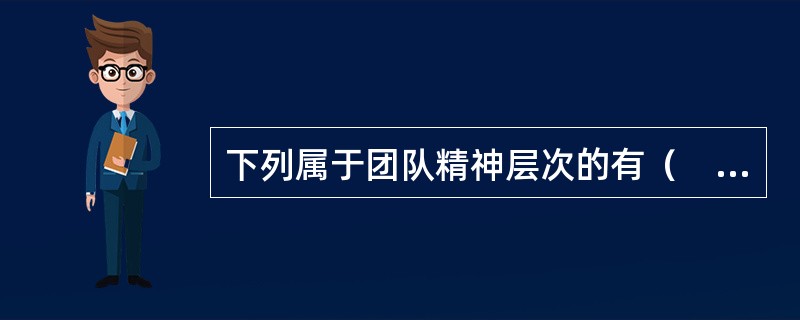 下列属于团队精神层次的有（ ...